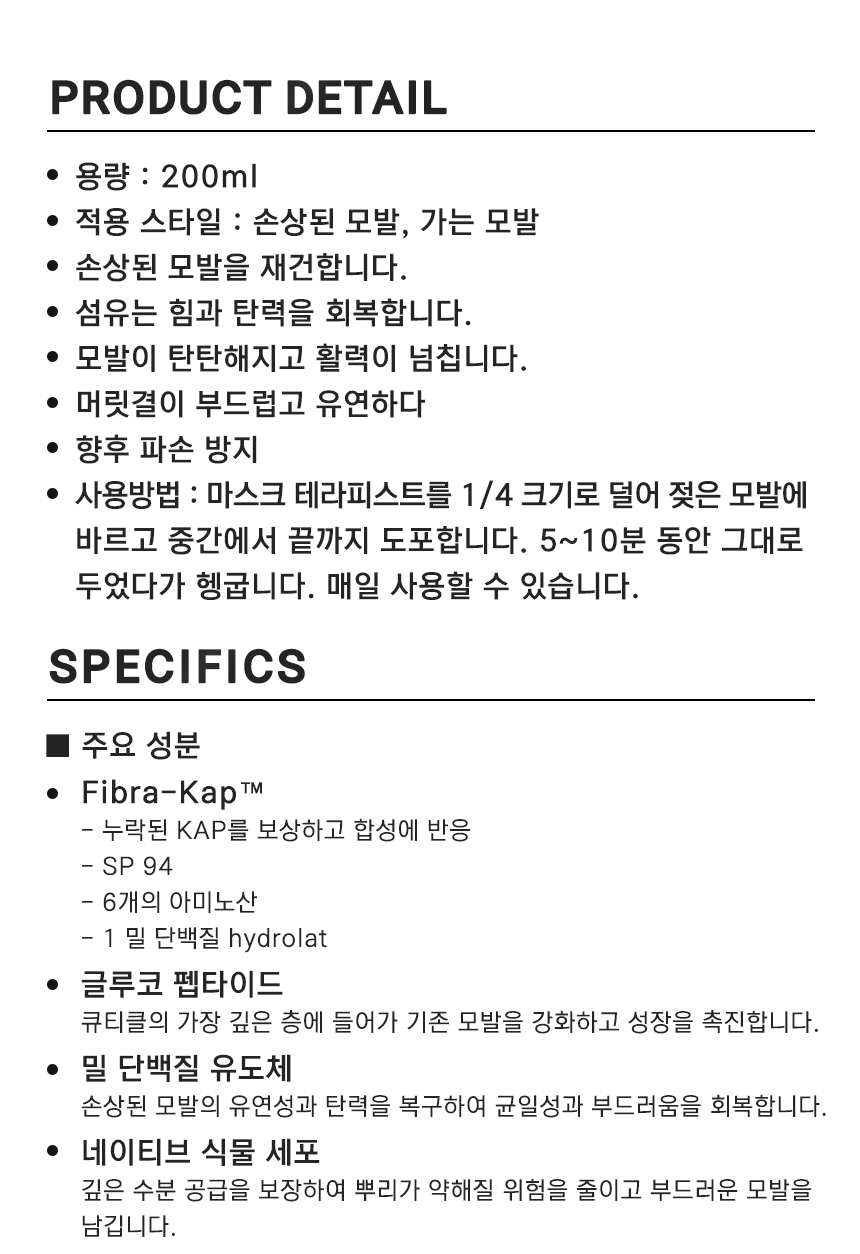 PRODUCT DETAIL

• 용량 : 200ml
• 적용 스타일 : 손상된 모발, 가는 모발
• 손상된 모발을 재건합니다.
• 섬유는 힘과 탄력을 회복합니다.
• 모발이 탄탄해지고 활력이 넘칩니다.
• 머릿결이 부드럽고 유연하다
• 향후 파손 방지
• 사용방법 : 마스크 테라피스트를 1/4 크기로 덜어 젖은 모발에 바르고 중간에서 끝까지 도포합니다. 5~10분 동안 그대로 두었다가 헹굽니다. 매일 사용할 수 있습니다.

SPECIFICS

■ 주요 성분
• Fibra-Kap™
- 누락된 KAP를 보상하고 합성에 반응
- SP 94
- 6개의 아미노산
- 1 밀 단백질 hydrolat
• 글루코 펩타이드
큐티클의 가장 깊은 층에 들어가 기존 모발을 강화하고 성장을 촉진합니다.
• 밀 단백질 유도체
손상된 모발의 유연성과 탄력을 복구하여 균일성과 부드러움을 회복합니다.
• 네이티브 식물 세포
깊은 수분 공급을 보장하여 뿌리가 약해질 위험을 줄이고 부드러운 모발을 남깁니다.